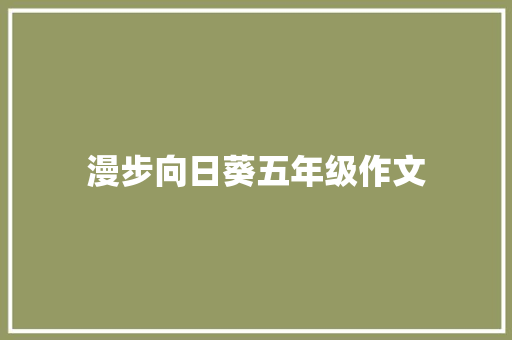 漫步向日葵五年级作文